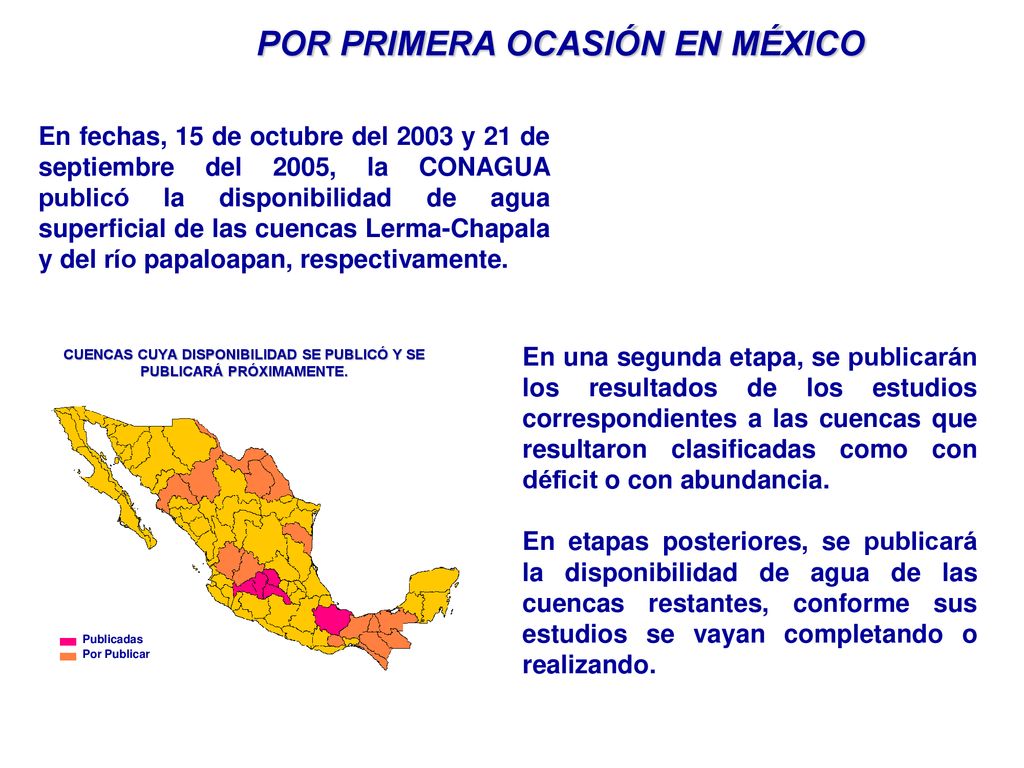 POR PRIMERA OCASIÓN EN MÉXICO

En fechas, 15 de octubre del 2003 y 21 de septiembre del 2005, la CONAGUA publicó la disponibilidad de agua superficial de las cuencas Lerma-Chapala y del río papaloapan, respectivamente.

CUENCAS CUYA DISPONIBILIDAD SE PUBLICÓ Y SE PUBLICARÁ PRÓXIMAMENTE.

Publicadas
Por Publicar

En una segunda etapa, se publicarán los resultados de los estudios correspondientes a las cuencas que resultaron clasificadas como con déficit o con abundancia.

En etapas posteriores, se publicará la disponibilidad de agua de las cuencas restantes, conforme sus estudios se vayan completando o realizando.